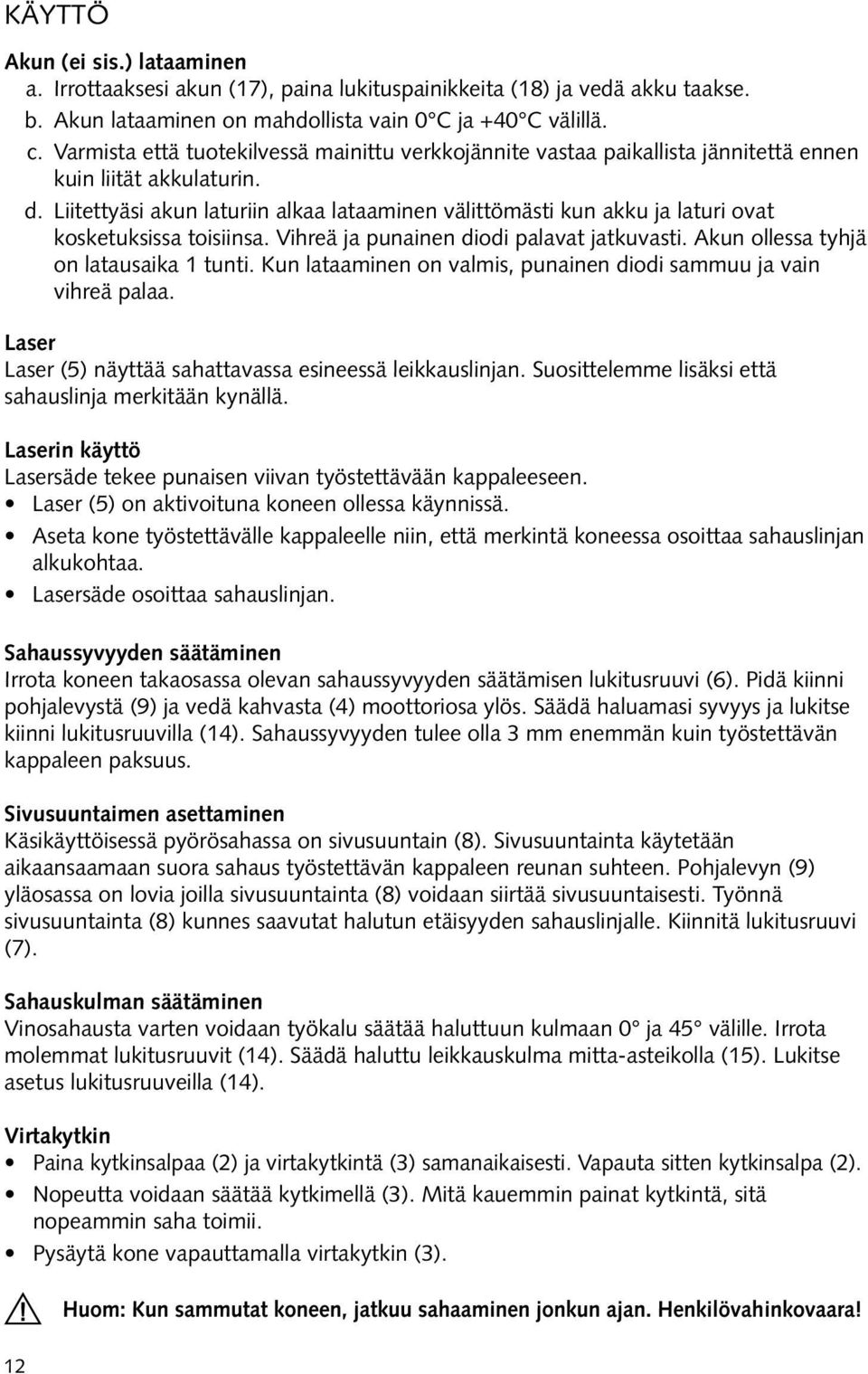 KÄYTTÖ

Akun (ei sis.) lataaminen
a. Irrottaaksesi akun (17), paina lukituspainikkeita (18) ja vedä akku taakse.
b. Akun lataaminen on mahdollista vain 0°C ja +40°C välillä.
c. Varmista että tuotekilvessä mainittu verkkojännite vastaa paikallista jännitettä ennen kuin liität akkulaturin.
d. Liitettyäsi akun laturiin alkaa lataaminen välittömästi kun akku ja laturi ovat kosketuksissa toisiinsa. Vihreä ja punainen diodi palavat jatkuvasti. Akun ollessa tyhjä on latausaika 1 tunti. Kun lataaminen on valmis, punainen diodi sammuu ja vain vihreä palaa.

Laser
Laser (5) näyttää sahattavassa esineessä leikkauslinjan. Suosittelemme lisäksi että sahauslinja merkitään kynällä.

Laserin käyttö
Lasersäde tekee punaisen viivan työstettävään kappaleeseen.
• Laser (5) on aktivoituna koneen ollessa käynnissä.
• Aseta kone työstettävälle kappaleelle niin, että merkintä koneessa osoittaa sahauslinjan alkukohtaa.
• Lasersäde osoittaa sahauslinjan.

Sahaussyvyyden säätäminen
Irrota koneen takaosassa olevan sahaussyvyyden säätämisen lukitusruuvi (6). Pidä kiinni pohjalevystä (9) ja vedä kahvasta (4) moottoriosa ylös. Säädä haluamasi syvyys ja lukitse kiinni lukitusruuvilla (14). Sahaussyvyyden tulee olla 3 mm enemmän kuin työstettävän kappaleen paksuus.

Sivusuuntaimen asettaminen
Käsikäyttöisessä pyörösahassa on sivusuuntain (8). Sivusuuntainta käytetään aikaansaamaan suora sahaus työstettävän kappaleen reunan suhteen. Pohjalevyn (9) yläosassa on lovia joilla sivusuuntainta (8) voidaan siirtää sivusuuntaisesti. Työnnä sivusuuntainta (8) kunnes saavutat halutun etäisyyden sahauslinjalle. Kiinnitä lukitusruuvi (7).

Sahauskulman säätäminen
Vinosahausta varten voidaan työkalu säätää haluttuun kulmaan 0° ja 45° välille. Irrota molemmat lukitusruuvit (14). Säädä haluttu leikkauskulma mitta-asteikolla (15). Lukitse asetus lukitusruuveilla (14).

Virtakytkin
• Paina kytkinsalpaa (2) ja virtakytkintä (3) samanaikaisesti. Vapauta sitten kytkinsalpa (2).
• Nopeutta voidaan säätää kytkimellä (3). Mitä kauemmin painat kytkintä, sitä nopeammin saha toimii.
• Pysäytä kone vapauttamalla virtakytkin (3).

Huom: Kun sammutat koneen, jatkuu sahaaminen jonkun ajan. Henkilövahinkovaara!

12